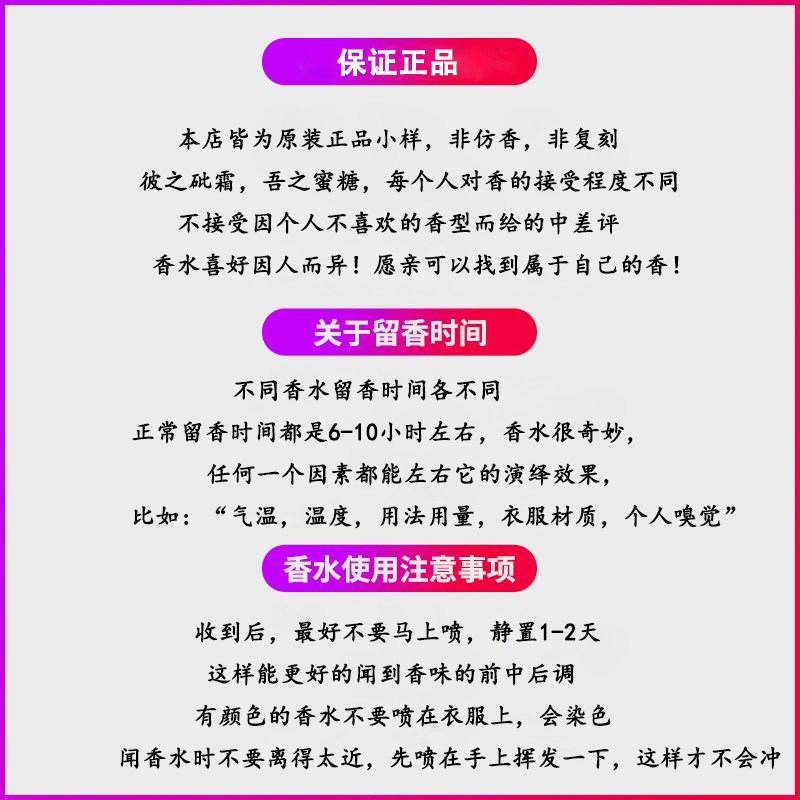 保证正品

本店皆为原装正品小样，非仿香，非复刻

彼之砒霜，吾之蜜糖，每个人对香的接受程度不同

不接受因个人不喜欢的香型而给的中差评

香水喜好因人而异！愿亲可以找到属于自己的香！

关于留香时间

不同香水留香时间各不同

正常留香时间都是6-10小时左右，香水很奇妙，

任何一个因素都能左右它的演绎效果，

比如：“气温，温度，用法用量，衣服材质，个人嗅觉”

香水使用注意事项

收到后，最好不要马上喷，静置1-2天

这样能更好的闻到香味的前中后调

有颜色的香水不要喷在衣服上，会染色

闻香水时不要离得太近，先喷在手上挥发一下，这样才不会冲